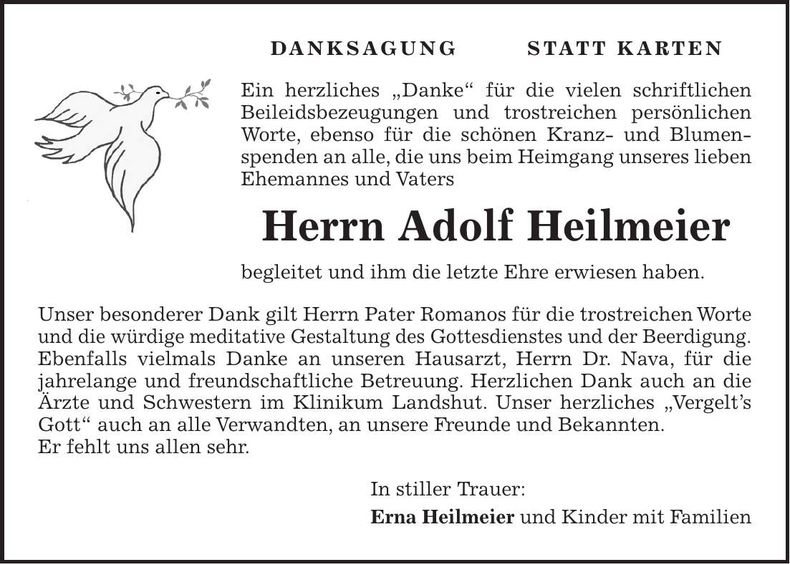 DANKSAGUNG STATT KARTEN

Ein herzliches „Danke“ für die vielen schriftlichen Beileidsbezeugungen und trostreichen persönlichen Worte, ebenso für die schönen Kranz- und Blumenspenden an alle, die uns beim Heimgang unseres lieben Ehemannes und Vaters

Herrn Adolf Heilmeier

begleitet und ihm die letzte Ehre erwiesen haben.

Unser besonderer Dank gilt Herrn Pater Romanos für die trostreichen Worte und die würdige meditative Gestaltung des Gottesdienstes und der Beerdigung. Ebenfalls vielmals Danke an unseren Hausarzt, Herrn Dr. Nava, für die jahrelange und freundschaftliche Betreuung. Herzlichen Dank auch an die Ärzte und Schwestern im Klinikum Landshut. Unser herzliches „Vergelt’s Gott“ auch an alle Verwandten, an unsere Freunde und Bekannten.
Er fehlt uns allen sehr.

In stiller Trauer:
Erna Heilmeier und Kinder mit Familien